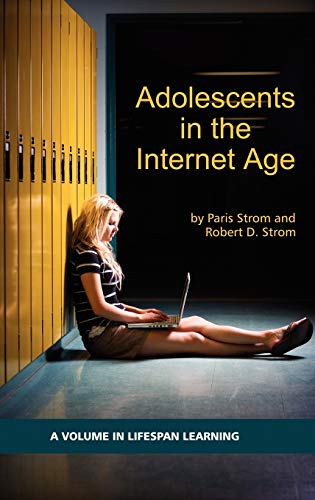 Adolescents in the Internet Age

by Paris Strom and Robert D. Strom

A VOLUME IN LIFESPAN LEARNING